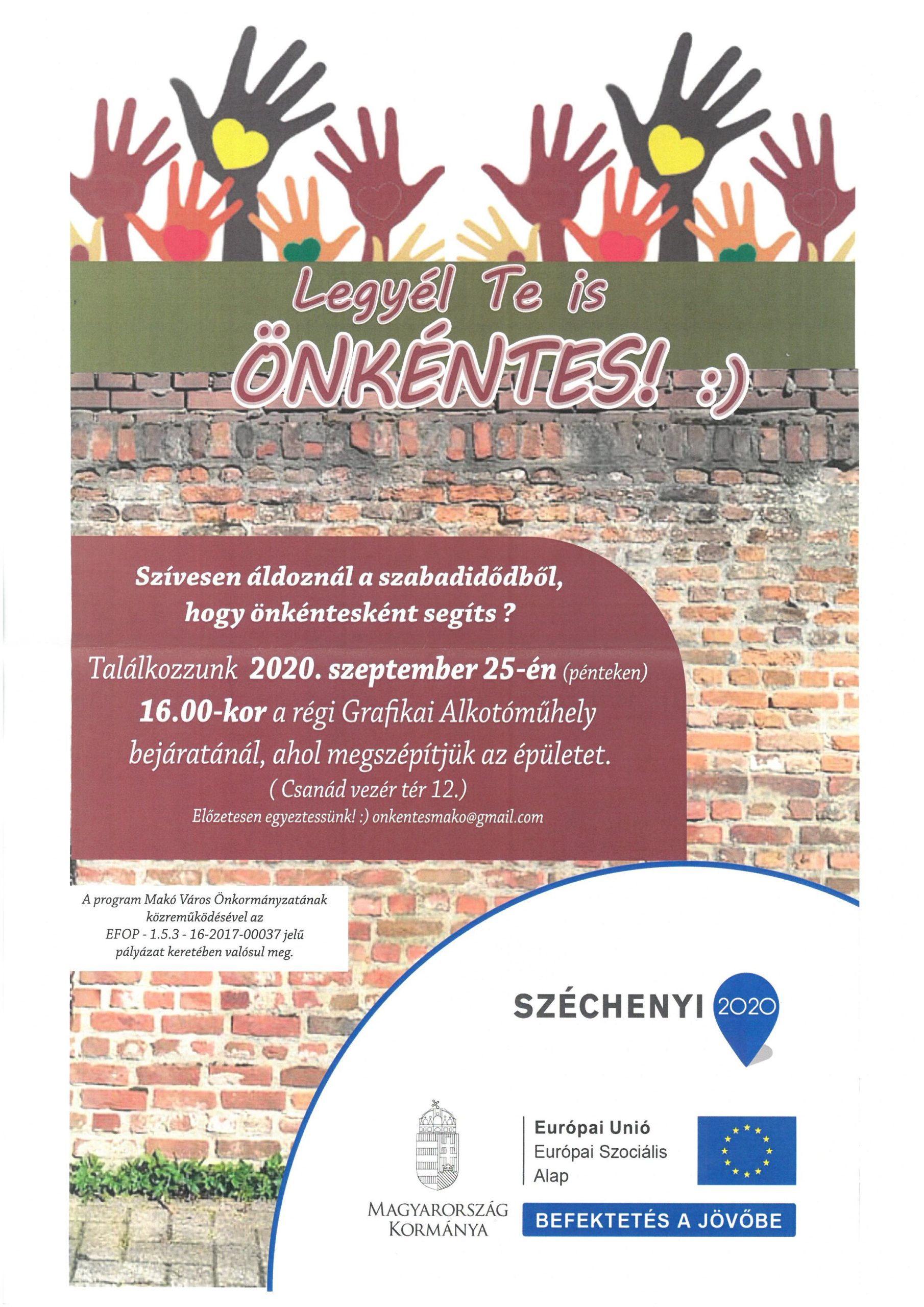 Legyél Te is ÖNKÉNTES! :)

Szívesen áldoznál a szabadidődből, hogy önkéntesként segíts ?

Találkozzunk 2020. szeptember 25-én (pénteken) 16.00-kor a régi Grafikai Alkotóműhely bejáratánál, ahol megszépítjük az épületet.
( Csanád vezér tér 12.)
Előzetesen egyeztessünk! :) onkentesmako@gmail.com

A program Makó Város Önkormányzatának közreműködésével az EFOP - 1.5.3 - 16-2017-00037 jelű pályázat keretében valósul meg.

SZÉCHENYI 2020

MAGYARORSZÁG KORMÁNYA

Európai Unió
Európai Szociális Alap

BEFEKTETÉS A JÖVŐBE